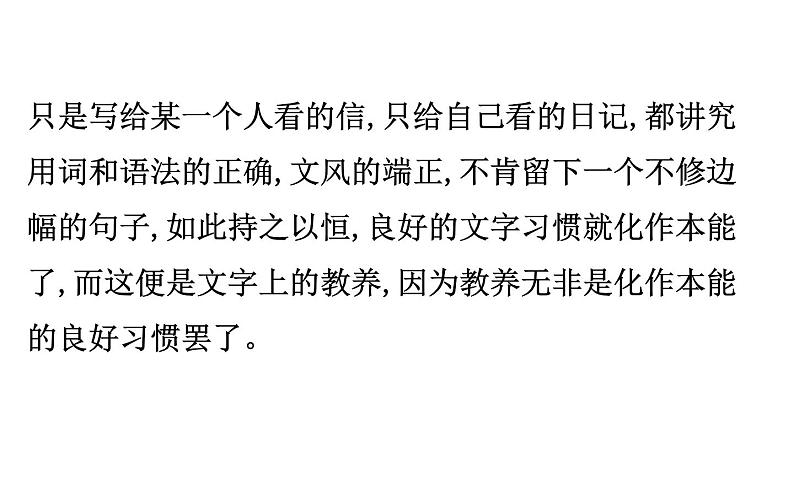 只是写给某一个人看的信,只给自己看的日记,都讲究用词和语法的正确,文风的端正,不肯留下一个不修边幅的句子,如此持之以恒,良好的文字习惯就化作本能了,而这便是文字上的教养,因为教养无非是化作本能的良好习惯罢了。